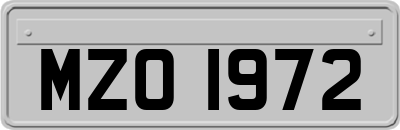 MZO 1972